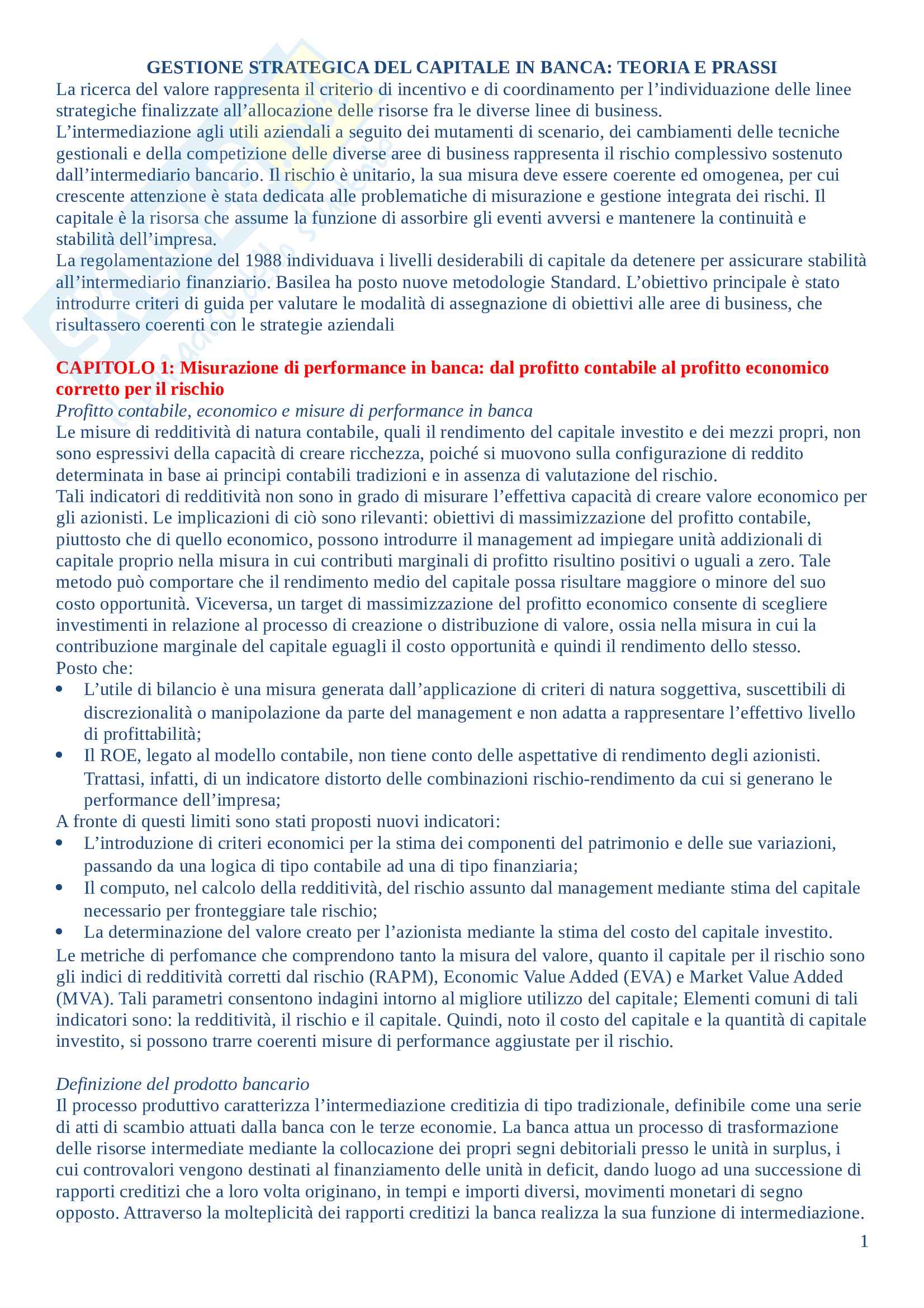 GESTIONE STRATEGICA DEL CAPITALE IN BANCA: TEORIA E PRASSI
La ricerca del valore rappresenta il criterio di incentivo e di coordinamento per l'individuazione delle linee strategiche finalizzate all'allocazione delle risorse fra le diverse linee di business.
L'intermediazione agli utili aziendali a seguito dei mutamenti di scenario, dei cambiamenti delle tecniche gestionali e della competizione delle diverse aree di business rappresenta il rischio complessivo sostenuto dall'intermediario bancario. Il rischio è unitario, la sua misura deve essere coerente ed omogenea, per cui crescente attenzione è stata dedicata alle problematiche di misurazione e gestione integrata dei rischi. Il capitale è la risorsa che assume la funzione di assorbire gli eventi avversi e mantenere la continuità e stabilità dell'impresa.
La regolamentazione del 1988 individuava i livelli desiderabili di capitale da detenere per assicurare stabilità all'intermediario finanziario. Basilea ha posto nuove metodologie Standard. L'obiettivo principale è stato introdurre criteri di guida per valutare le modalità di assegnazione di obiettivi alle aree di business, che risultassero coerenti con le strategie aziendali

CAPITOLO 1: Misurazione di performance in banca: dal profitto contabile al profitto economico corretto per il rischio
Profitto contabile, economico e misure di performance in banca
Le misure di redditività di natura contabile, quali il rendimento del capitale investito e dei mezzi propri, non sono espressivi della capacità di creare ricchezza, poiché si muovono sulla configurazione di reddito determinata in base ai principi contabili tradizioni e in assenza di valutazione del rischio.
Tali indicatori di redditività non sono in grado di misurare l'effettiva capacità di creare valore economico per gli azionisti. Le implicazioni di ciò sono rilevanti: obiettivi di massimizzazione del profitto contabile, piuttosto che di quello economico, possono introdurre il management ad impiegare unità addizionali di capitale proprio nella misura in cui contributi marginali di profitto risultino positivi o uguali a zero. Tale metodo può comportare che il rendimento medio del capitale possa risultare maggiore o minore del suo costo opportunità. Viceversa, un target di massimizzazione del profitto economico consente di scegliere investimenti in relazione al processo di creazione o distribuzione di valore, ossia nella misura in cui la contribuzione marginale del capitale eguagli il costo opportunità e quindi il rendimento dello stesso.
Posto che:
• L'utile di bilancio è una misura generata dall'applicazione di criteri di natura soggettiva, suscettibili di discrezionalità o manipolazione da parte del management e non adatta a rappresentare l'effettivo livello di profittabilità;
• Il ROE, legato al modello contabile, non tiene conto delle aspettative di rendimento degli azionisti. Trattasi, infatti, di un indicatore distorto delle combinazioni rischio-rendimento da cui si generano le performance dell'impresa;
A fronte di questi limiti sono stati proposti nuovi indicatori:
• L'introduzione di criteri economici per la stima dei componenti del patrimonio e delle sue variazioni, passando da una logica di tipo contabile ad una di tipo finanziaria;
• Il computo, nel calcolo della redditività, del rischio assunto dal management mediante stima del capitale necessario per fronteggiare tale rischio;
• La determinazione del valore creato per l'azionista mediante la stima del costo del capitale investito.
Le metriche di perfomance che comprendono tanto la misura del valore, quanto il capitale per il rischio sono gli indici di redditività corretti dal rischio (RAPM), Economic Value Added (EVA) e Market Value Added (MVA). Tali parametri consentono indagini intorno al migliore utilizzo del capitale; Elementi comuni di tali indicatori sono: la redditività, il rischio e il capitale. Quindi, noto il costo del capitale e la quantità di capitale investito, si possono trarre coerenti misure di performance aggiustate per il rischio.

Definizione del prodotto bancario
Il processo produttivo caratterizza l'intermediazione creditizia di tipo tradizionale, definibile come una serie di atti di scambio attuati dalla banca con le terze economie. La banca attua un processo di trasformazione delle risorse intermediate mediante la collocazione dei propri segni debitoriali presso le unità in surplus, i cui controvalori vengono destinati al finanziamento delle unità in deficit, dando luogo ad una successione di rapporti creditizi che a loro volta originano, in tempi e importi diversi, movimenti monetari di segno opposto. Attraverso la molteplicità dei rapporti creditizi la banca realizza la sua funzione di intermediazione.
1